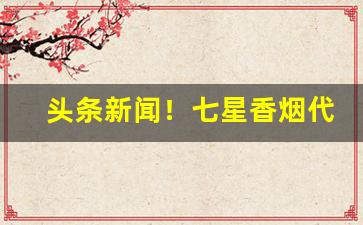 头条新闻！七星香烟代